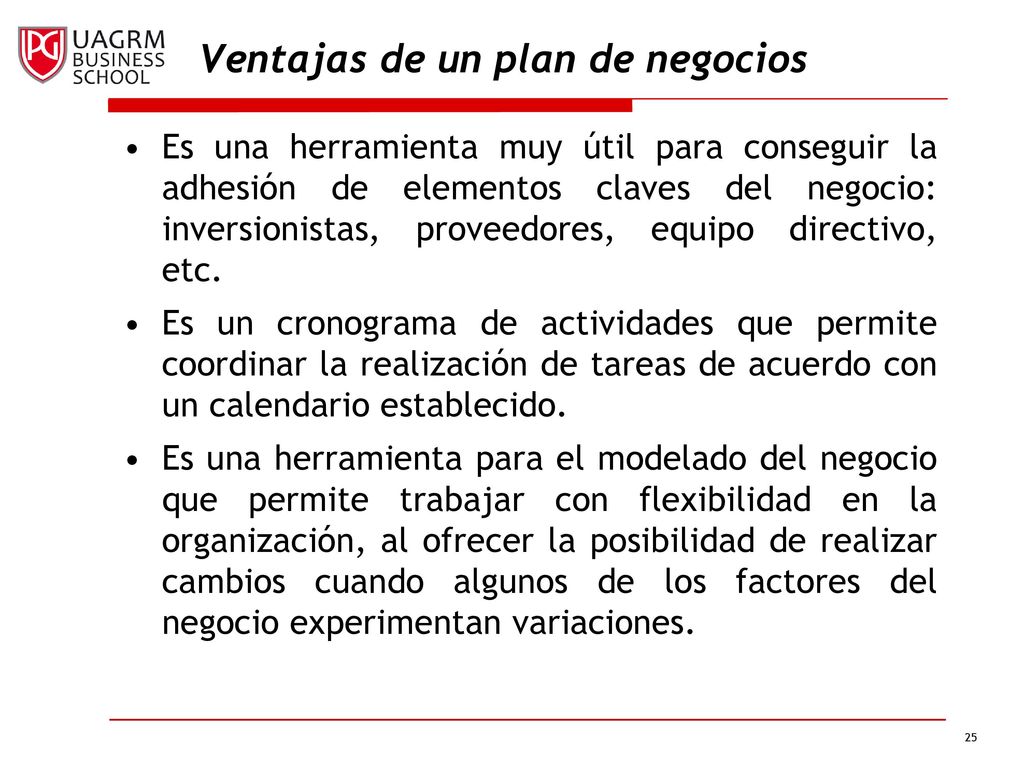 PG UAGRM BUSINESS SCHOOL

Ventajas de un plan de negocios

• Es una herramienta muy útil para conseguir la adhesión de elementos claves del negocio: inversionistas, proveedores, equipo directivo, etc.

• Es un cronograma de actividades que permite coordinar la realización de tareas de acuerdo con un calendario establecido.

• Es una herramienta para el modelado del negocio que permite trabajar con flexibilidad en la organización, al ofrecer la posibilidad de realizar cambios cuando algunos de los factores del negocio experimentan variaciones.

25